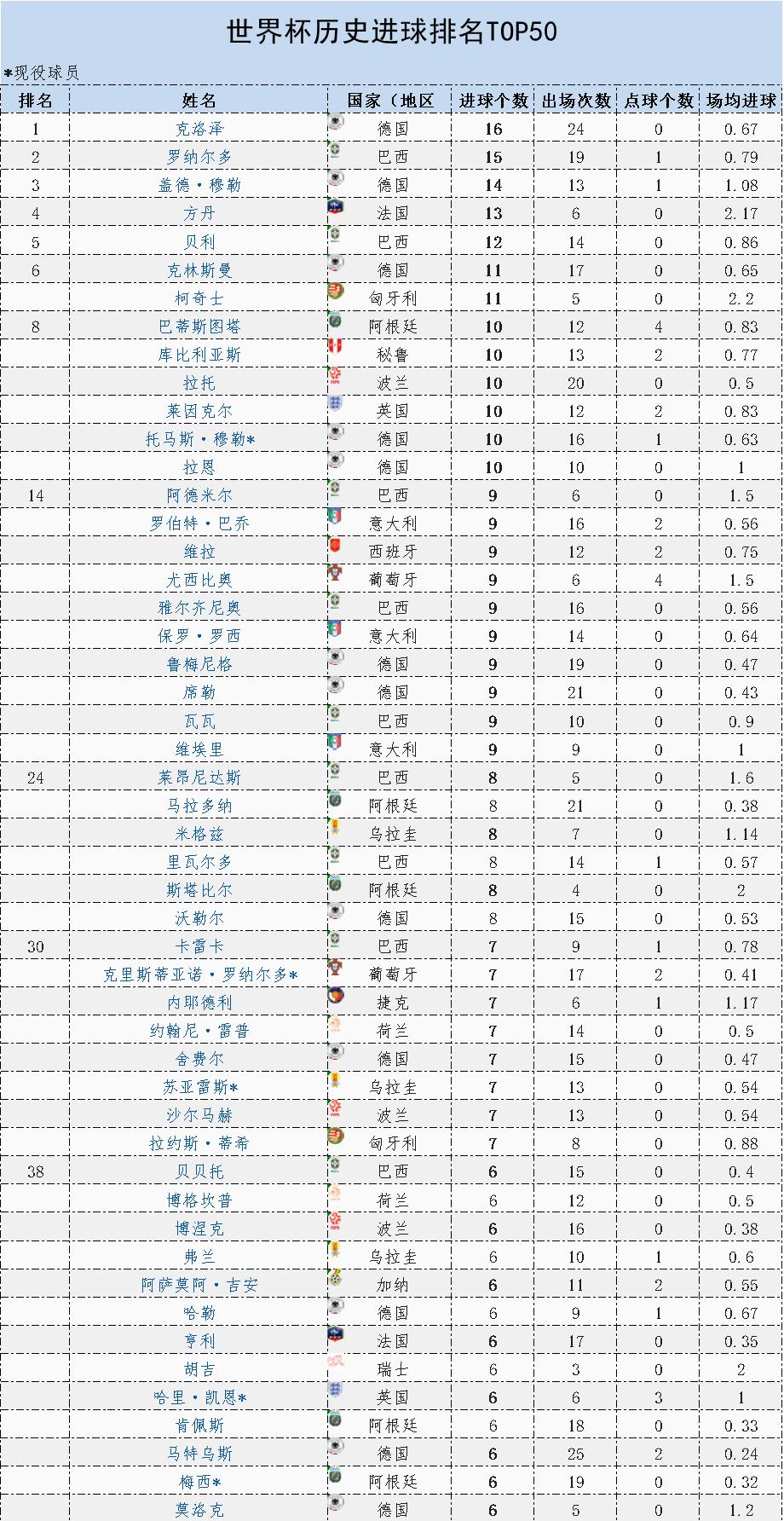 世界杯历史进球排名TOP50

*现役球员

| 排名 | 姓名 | 国家（地区 | 进球个数 | 出场次数 | 点球个数 | 场均进球 |
|---|---|---|---|---|---|---|
| 1 | 克洛泽 | 德国 | 16 | 24 | 0 | 0.67 |
| 2 | 罗纳尔多 | 巴西 | 15 | 19 | 1 | 0.79 |
| 3 | 盖德·穆勒 | 德国 | 14 | 13 | 1 | 1.08 |
| 4 | 方丹 | 法国 | 13 | 6 | 0 | 2.17 |
| 5 | 贝利 | 巴西 | 12 | 14 | 0 | 0.86 |
| 6 | 克林斯曼 | 德国 | 11 | 17 | 0 | 0.65 |
|  | 柯奇士 | 匈牙利 | 11 | 5 | 0 | 2.2 |
| 8 | 巴蒂斯图塔 | 阿根廷 | 10 | 12 | 4 | 0.83 |
|  | 库比利亚斯 | 秘鲁 | 10 | 13 | 2 | 0.77 |
|  | 拉托 | 波兰 | 10 | 20 | 0 | 0.5 |
|  | 莱因克尔 | 英国 | 10 | 12 | 2 | 0.83 |
|  | 托马斯·穆勒* | 德国 | 10 | 16 | 1 | 0.63 |
|  | 拉恩 | 德国 | 10 | 10 | 0 | 1 |
| 14 | 阿德米尔 | 巴西 | 9 | 6 | 0 | 1.5 |
|  | 罗伯特·巴乔 | 意大利 | 9 | 16 | 2 | 0.56 |
|  | 维拉 | 西班牙 | 9 | 12 | 2 | 0.75 |
|  | 尤西比奥 | 葡萄牙 | 9 | 6 | 4 | 1.5 |
|  | 雅尔齐尼奥 | 巴西 | 9 | 16 | 0 | 0.56 |
|  | 保罗·罗西 | 意大利 | 9 | 14 | 0 | 0.64 |
|  | 鲁梅尼格 | 德国 | 9 | 19 | 0 | 0.47 |
|  | 席勒 | 德国 | 9 | 21 | 0 | 0.43 |
|  | 瓦瓦 | 巴西 | 9 | 10 | 0 | 0.9 |
|  | 维埃里 | 意大利 | 9 | 9 | 0 | 1 |
| 24 | 莱昂尼达斯 | 巴西 | 8 | 5 | 0 | 1.6 |
|  | 马拉多纳 | 阿根廷 | 8 | 21 | 0 | 0.38 |
|  | 米格兹 | 乌拉圭 | 8 | 7 | 0 | 1.14 |
|  | 里瓦尔多 | 巴西 | 8 | 14 | 1 | 0.57 |
|  | 斯塔比尔 | 阿根廷 | 8 | 4 | 0 | 2 |
|  | 沃勒尔 | 德国 | 8 | 15 | 0 | 0.53 |
| 30 | 卡雷卡 | 巴西 | 7 | 9 | 1 | 0.78 |
|  | 克里斯蒂亚诺·罗纳尔多* | 葡萄牙 | 7 | 17 | 2 | 0.41 |
|  | 内耶德利 | 捷克 | 7 | 6 | 1 | 1.17 |
|  | 约翰尼·雷普 | 荷兰 | 7 | 14 | 0 | 0.5 |
|  | 舍费尔 | 德国 | 7 | 15 | 0 | 0.47 |
|  | 苏亚雷斯* | 乌拉圭 | 7 | 13 | 0 | 0.54 |
|  | 沙尔马赫 | 波兰 | 7 | 13 | 0 | 0.54 |
|  | 拉约斯·蒂希 | 匈牙利 | 7 | 8 | 0 | 0.88 |
| 38 | 贝贝托 | 巴西 | 6 | 15 | 0 | 0.4 |
|  | 博格坎普 | 荷兰 | 6 | 12 | 0 | 0.5 |
|  | 博涅克 | 波兰 | 6 | 16 | 0 | 0.38 |
|  | 弗兰 | 乌拉圭 | 6 | 10 | 1 | 0.6 |
|  | 阿萨莫阿·吉安 | 加纳 | 6 | 11 | 2 | 0.55 |
|  | 哈勒 | 德国 | 6 | 9 | 1 | 0.67 |
|  | 亨利 | 法国 | 6 | 17 | 0 | 0.35 |
|  | 胡吉 | 瑞士 | 6 | 3 | 0 | 2 |
|  | 哈里·凯恩* | 英国 | 6 | 6 | 3 | 1 |
|  | 肯佩斯 | 阿根廷 | 6 | 18 | 0 | 0.33 |
|  | 马特乌斯 | 德国 | 6 | 25 | 2 | 0.24 |
|  | 梅西* | 阿根廷 | 6 | 19 | 0 | 0.32 |
|  | 莫洛克 | 德国 | 6 | 5 | 0 | 1.2 |